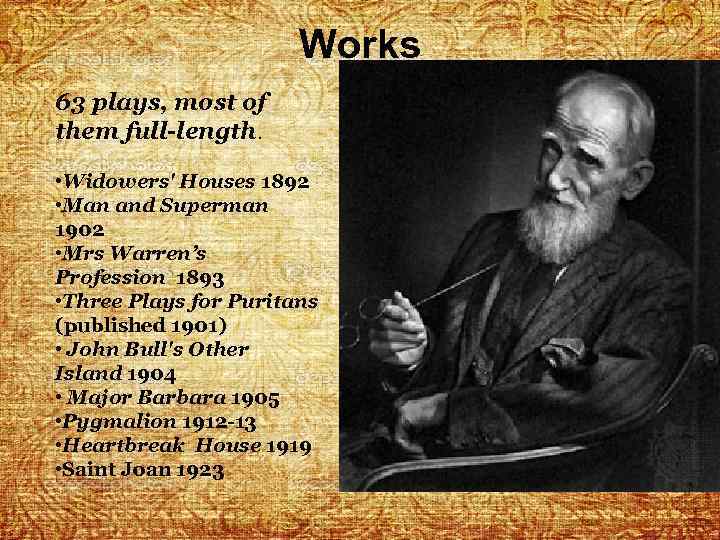 Works

63 plays, most of them full-length.

•Widowers' Houses 1892
•Man and Superman 1902
•Mrs Warren's Profession 1893
•Three Plays for Puritans (published 1901)
• John Bull's Other Island 1904
• Major Barbara 1905
•Pygmalion 1912-13
•Heartbreak House 1919
•Saint Joan 1923